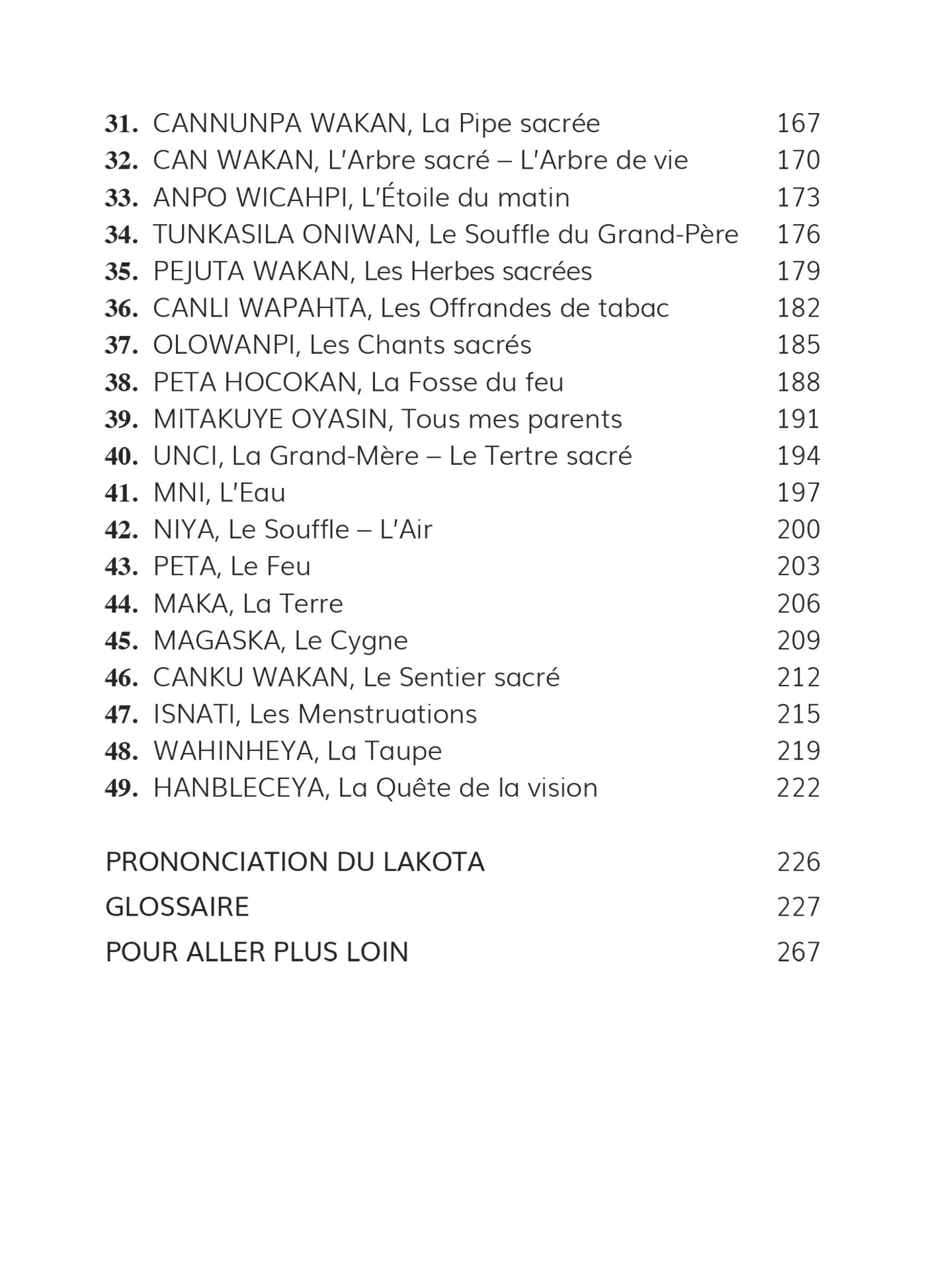 31. CANNUNPA WAKAN, La Pipe sacrée 167
32. CAN WAKAN, L'Arbre sacré – L'Arbre de vie 170
33. ANPO WICAHPI, L'Étoile du matin 173
34. TUNKASILA ONIWAN, Le Souffle du Grand-Père 176
35. PEJUTA WAKAN, Les Herbes sacrées 179
36. CANLI WAPAHTA, Les Offrandes de tabac 182
37. OLOWANPI, Les Chants sacrés 185
38. PETA HOCOKAN, La Fosse du feu 188
39. MITAKUYE OYASIN, Tous mes parents 191
40. UNCI, La Grand-Mère – Le Tertre sacré 194
41. MNI, L'Eau 197
42. NIYA, Le Souffle – L'Air 200
43. PETA, Le Feu 203
44. MAKA, La Terre 206
45. MAGASKA, Le Cygne 209
46. CANKU WAKAN, Le Sentier sacré 212
47. ISNATI, Les Menstruations 215
48. WAHINHEYA, La Taupe 219
49. HANBLECEYA, La Quête de la vision 222

PRONONCIATION DU LAKOTA 226
GLOSSAIRE 227
POUR ALLER PLUS LOIN 267